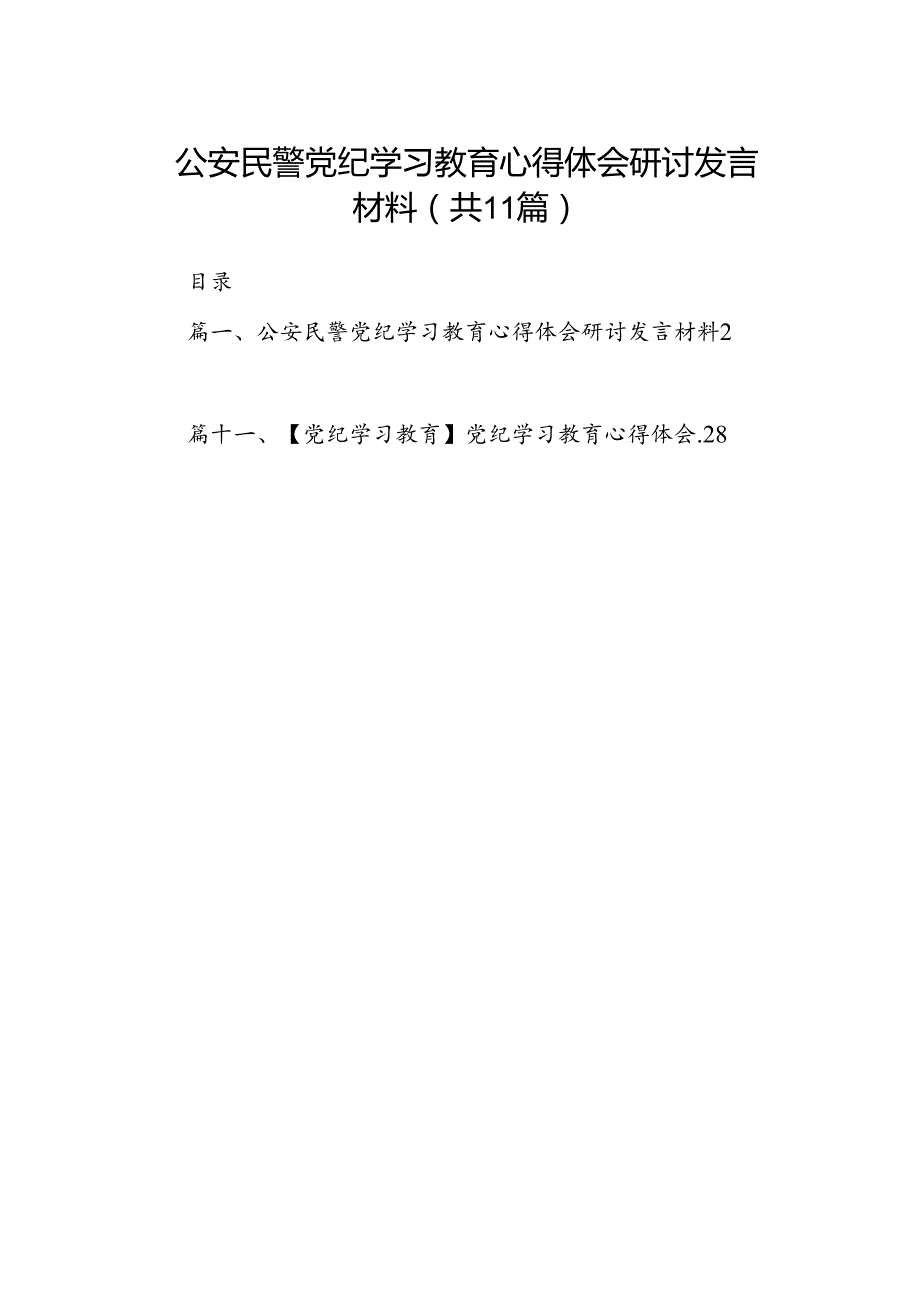 公安民警党纪学习教育心得体会研讨发言材料（共11篇）

目录

篇一、公安民警党纪学习教育心得体会研讨发言材料2

篇十一、【党纪学习教育】党纪学习教育心得体会.28